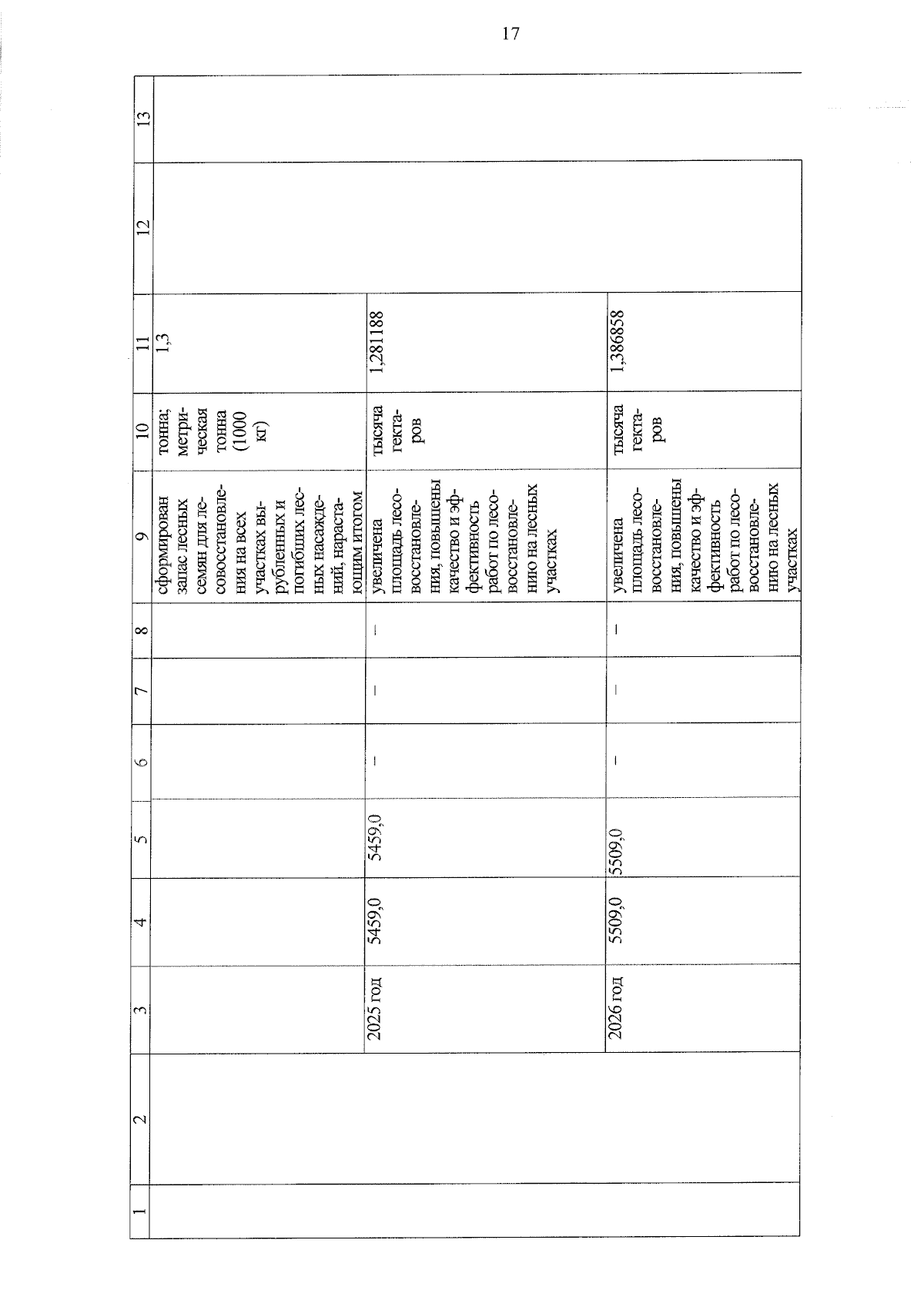 17

| 1 | 2 | 3 | 4 | 5 | 6 | 7 | 8 | 9 | 10 | 11 | 12 | 13 |
|---|---|---|---|---|---|---|---|---|---|---|---|---|
| | | | | | | | | сформирован запас лесных семян для лесовосстановления на всех участках вырубленных и погибших лесных насаждений, нарастающим итогом | тонна; метрическая тонна (1000 кг) | 1,3 | | |
| | | 2025 год | 5459,0 | 5459,0 | – | – | – | увеличена площадь лесовосстановления, повышены качество и эффективность работ по лесовосстановлению на лесных участках | тысяча гектаров | 1,281188 | | |
| | | 2026 год | 5509,0 | 5509,0 | – | – | – | увеличена площадь лесовосстановления, повышены качество и эффективность работ по лесовосстановлению на лесных участках | тысяча гектаров | 1,386858 | | |